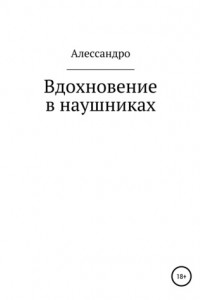 Алессандро

Вдохновение в наушниках

18+